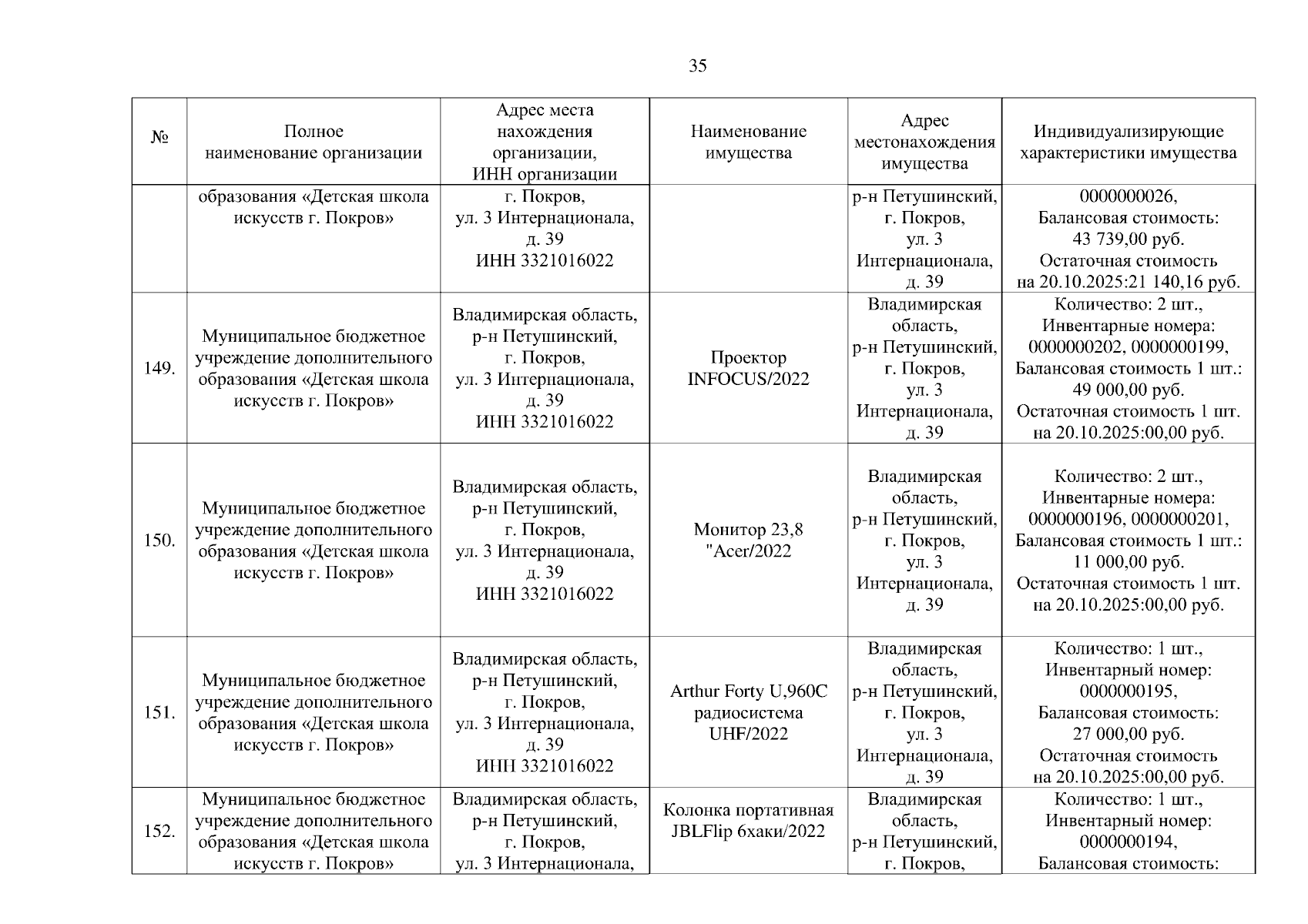 35

| № | Полное наименование организации | Адрес места нахождения организации, ИНН организации | Наименование имущества | Адрес местонахождения имущества | Индивидуализирующие характеристики имущества |
|---|---|---|---|---|---|
| | образования «Детская школа искусств г. Покров» | г. Покров, ул. 3 Интернационала, д. 39 ИНН 3321016022 | | р-н Петушинский, г. Покров, ул. 3 Интернационала, д. 39 | 0000000026, Балансовая стоимость: 43 739,00 руб. Остаточная стоимость на 20.10.2025:21 140,16 руб. |
| 149. | Муниципальное бюджетное учреждение дополнительного образования «Детская школа искусств г. Покров» | Владимирская область, р-н Петушинский, г. Покров, ул. 3 Интернационала, д. 39 ИНН 3321016022 | Проектор INFOCUS/2022 | Владимирская область, р-н Петушинский, г. Покров, ул. 3 Интернационала, д. 39 | Количество: 2 шт., Инвентарные номера: 0000000202, 0000000199, Балансовая стоимость 1 шт.: 49 000,00 руб. Остаточная стоимость 1 шт. на 20.10.2025:00,00 руб. |
| 150. | Муниципальное бюджетное учреждение дополнительного образования «Детская школа искусств г. Покров» | Владимирская область, р-н Петушинский, г. Покров, ул. 3 Интернационала, д. 39 ИНН 3321016022 | Монитор 23,8 "Acer/2022 | Владимирская область, р-н Петушинский, г. Покров, ул. 3 Интернационала, д. 39 | Количество: 2 шт., Инвентарные номера: 0000000196, 0000000201, Балансовая стоимость 1 шт.: 11 000,00 руб. Остаточная стоимость 1 шт. на 20.10.2025:00,00 руб. |
| 151. | Муниципальное бюджетное учреждение дополнительного образования «Детская школа искусств г. Покров» | Владимирская область, р-н Петушинский, г. Покров, ул. 3 Интернационала, д. 39 ИНН 3321016022 | Arthur Forty U,960C радиосистема UHF/2022 | Владимирская область, р-н Петушинский, г. Покров, ул. 3 Интернационала, д. 39 | Количество: 1 шт., Инвентарный номер: 0000000195, Балансовая стоимость: 27 000,00 руб. Остаточная стоимость на 20.10.2025:00,00 руб. |
| 152. | Муниципальное бюджетное учреждение дополнительного образования «Детская школа искусств г. Покров» | Владимирская область, р-н Петушинский, г. Покров, ул. 3 Интернационала, | Колонка портативная JBLFlip 6хаки/2022 | Владимирская область, р-н Петушинский, г. Покров, | Количество: 1 шт., Инвентарный номер: 0000000194, Балансовая стоимость: |